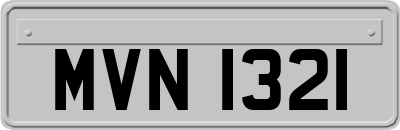 MVN 1321